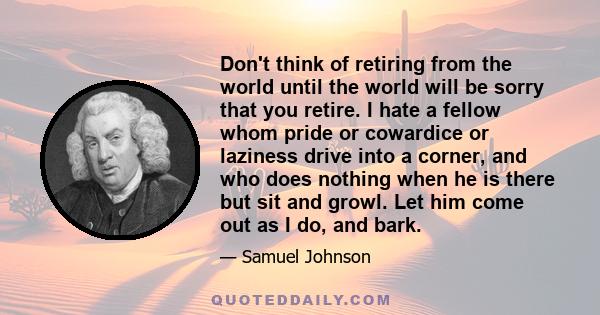 Don't think of retiring from the world until the world will be sorry that you retire. I hate a fellow whom pride or cowardice or laziness drive into a corner, and who does nothing when he is there but sit and growl. Let him come out as I do, and bark.

— Samuel Johnson

QUOTEDDAILY.COM